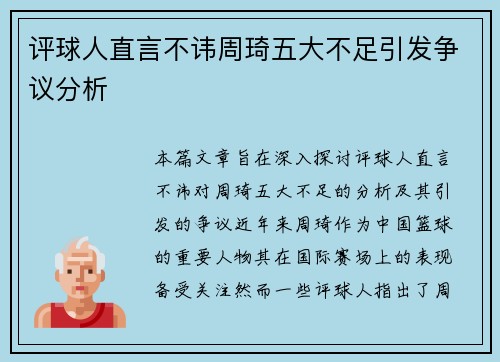 评球人直言不讳周琦五大不足引发争议分析

本篇文章旨在深入探讨评球人直言不讳对周琦五大不足的分析及其引发的争议近年来周琦作为中国篮球的重要人物其在国际赛场上的表现备受关注然而一些评球人指出了周